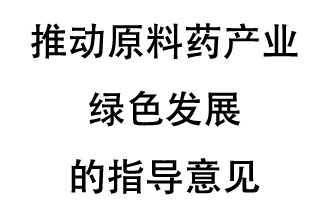 推动原料药产业
绿色发展
的指导意见